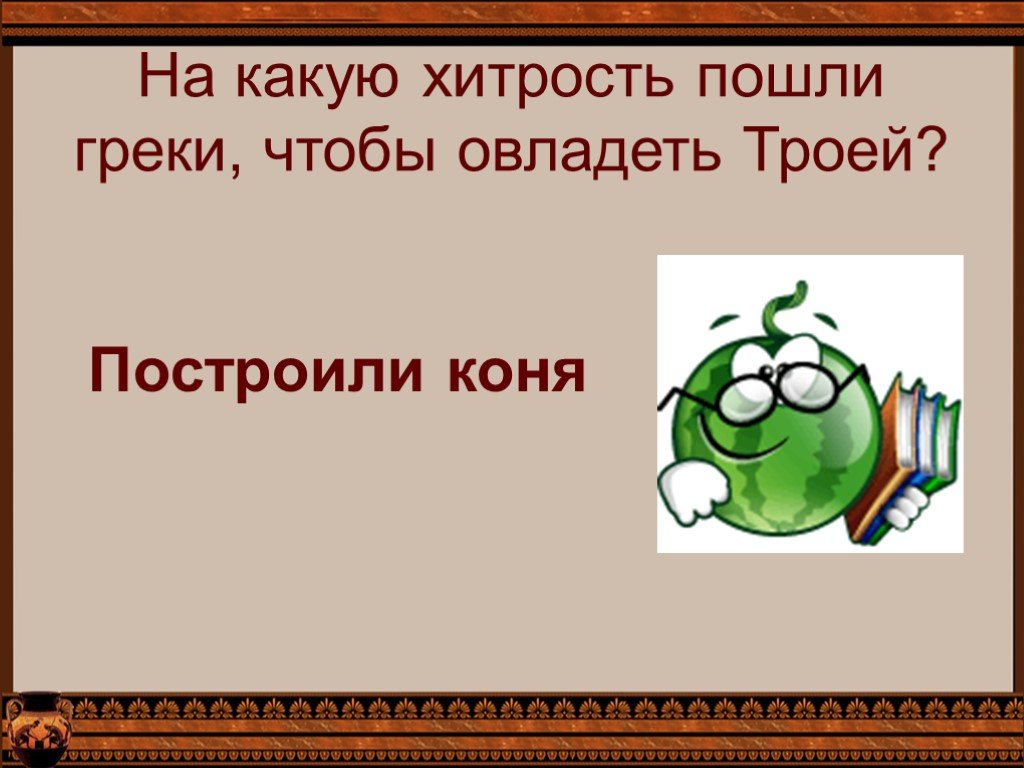 На какую хитрость пошли греки, чтобы овладеть Троей?

Построили коня